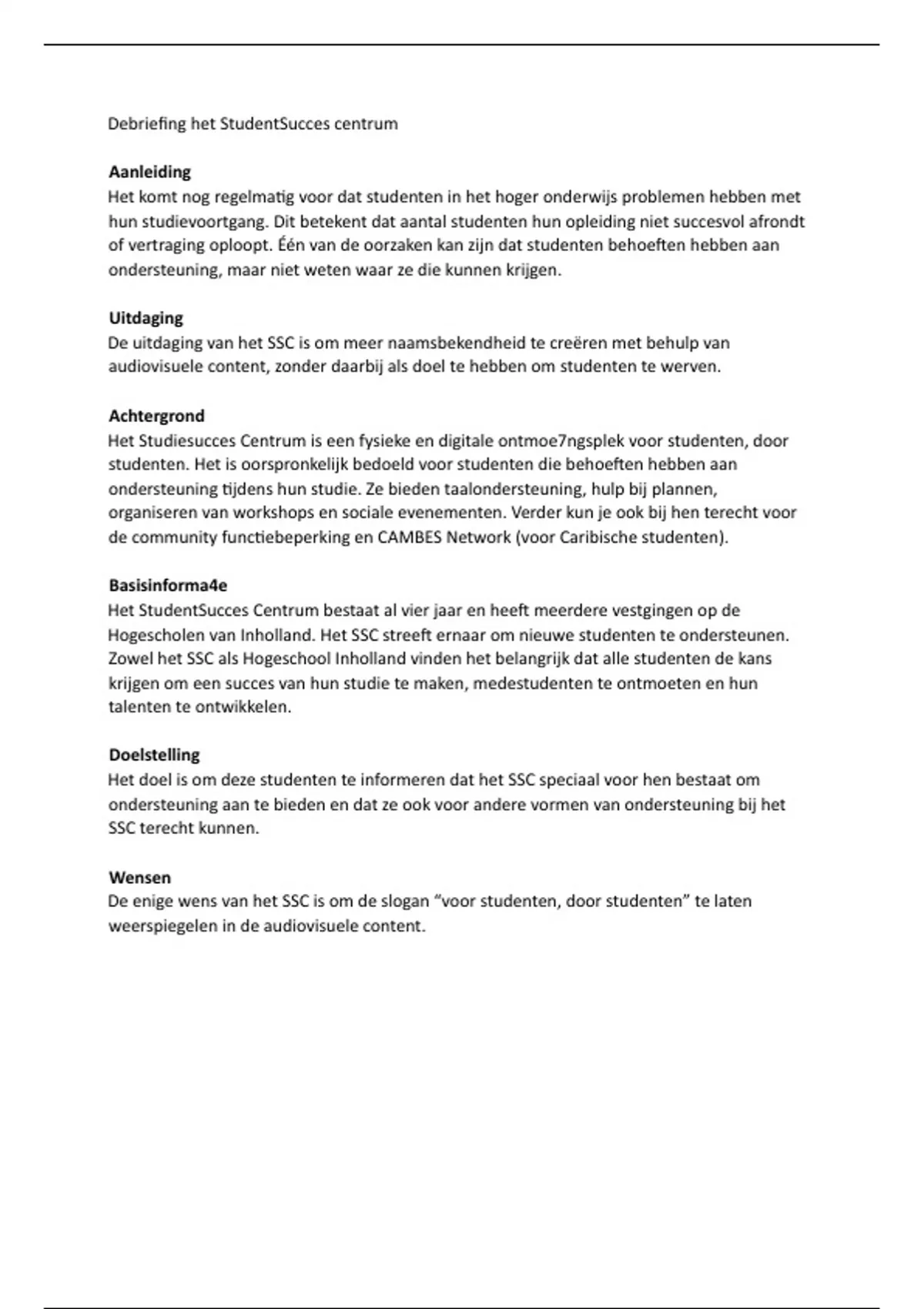 Debriefing het StudentSucces centrum

**Aanleiding**
Het komt nog regelmatig voor dat studenten in het hoger onderwijs problemen hebben met hun studievoortgang. Dit betekent dat aantal studenten hun opleiding niet succesvol afrondt of vertraging oploopt. Één van de oorzaken kan zijn dat studenten behoeften hebben aan ondersteuning, maar niet weten waar ze die kunnen krijgen.

**Uitdaging**
De uitdaging van het SSC is om meer naamsbekendheid te creëren met behulp van audiovisuele content, zonder daarbij als doel te hebben om studenten te werven.

**Achtergrond**
Het Studiesucces Centrum is een fysieke en digitale ontmoe7ngsplek voor studenten, door studenten. Het is oorspronkelijk bedoeld voor studenten die behoeften hebben aan ondersteuning tijdens hun studie. Ze bieden taalondersteuning, hulp bij plannen, organiseren van workshops en sociale evenementen. Verder kun je ook bij hen terecht voor de community functiebeperking en CAMBES Network (voor Caribische studenten).

**Basisinforma4e**
Het StudentSucces Centrum bestaat al vier jaar en heeft meerdere vestgingen op de Hogescholen van Inholland. Het SSC streeft ernaar om nieuwe studenten te ondersteunen. Zowel het SSC als Hogeschool Inholland vinden het belangrijk dat alle studenten de kans krijgen om een succes van hun studie te maken, medestudenten te ontmoeten en hun talenten te ontwikkelen.

**Doelstelling**
Het doel is om deze studenten te informeren dat het SSC speciaal voor hen bestaat om ondersteuning aan te bieden en dat ze ook voor andere vormen van ondersteuning bij het SSC terecht kunnen.

**Wensen**
De enige wens van het SSC is om de slogan “voor studenten, door studenten” te laten weerspiegelen in de audiovisuele content.